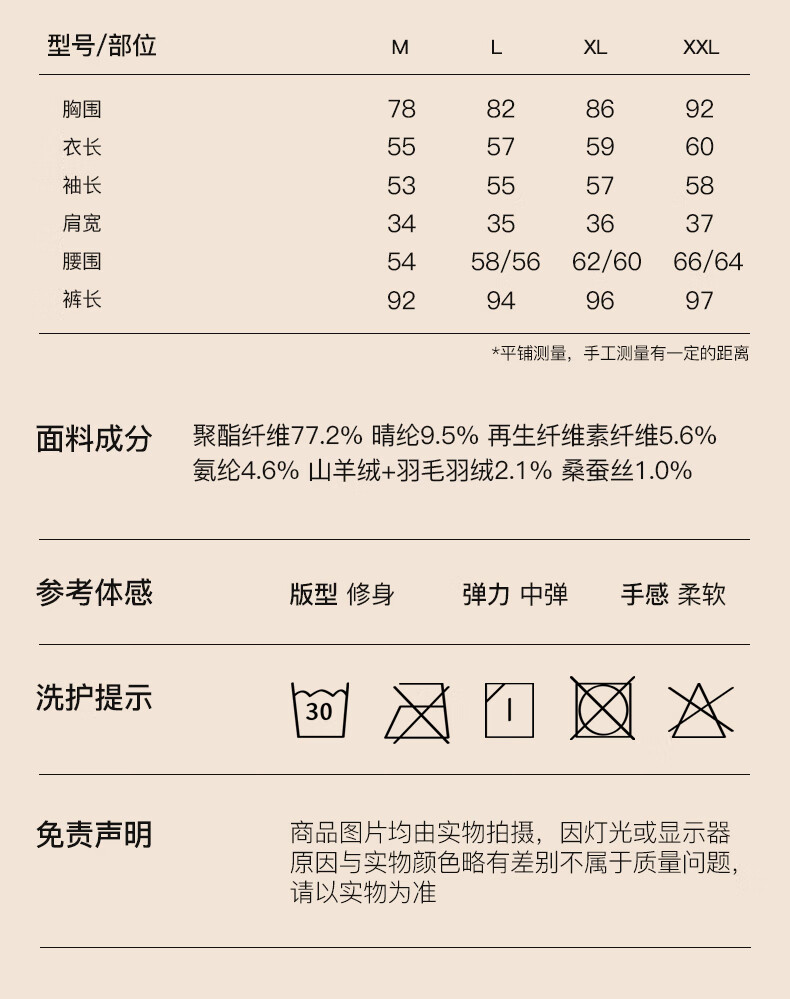 | 型号/部位 | M | L | XL | XXL |
|---|---|---|---|---|
| 胸围 | 78 | 82 | 86 | 92 |
| 衣长 | 55 | 57 | 59 | 60 |
| 袖长 | 53 | 55 | 57 | 58 |
| 肩宽 | 34 | 35 | 36 | 37 |
| 腰围 | 54 | 58/56 | 62/60 | 66/64 |
| 裤长 | 92 | 94 | 96 | 97 |

*平铺测量，手工测量有一定的距离

面料成分 聚酯纤维77.2% 晴纶9.5% 再生纤维素纤维5.6% 氨纶4.6% 山羊绒+羽毛羽绒2.1% 桑蚕丝1.0%

参考体感 版型 修身 弹力 中弹 手感 柔软

洗护提示 30

免责声明 商品图片均由实物拍摄，因灯光或显示器原因与实物颜色略有差别不属于质量问题，请以实物为准